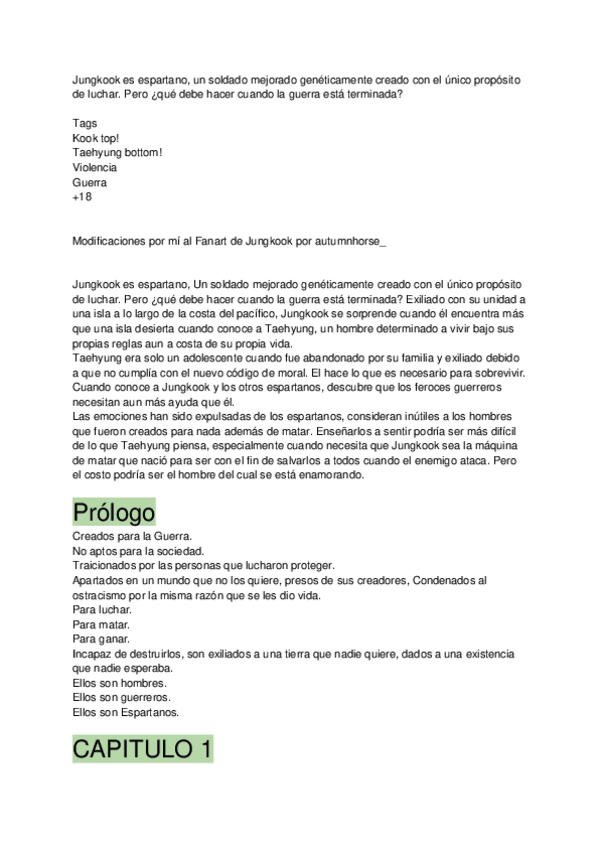 Jungkook es espartano, un soldado mejorado genéticamente creado con el único propósito de luchar. Pero ¿qué debe hacer cuando la guerra está terminada?

Tags
Kook top!
Taehyung bottom!
Violencia
Guerra
+18

Modificaciones por mí al Fanart de Jungkook por autumnhorse_

Jungkook es espartano, Un soldado mejorado genéticamente creado con el único propósito de luchar. Pero ¿qué debe hacer cuando la guerra está terminada? Exiliado con su unidad a una isla a lo largo de la costa del pacífico, Jungkook se sorprende cuando él encuentra más que una isla desierta cuando conoce a Taehyung, un hombre determinado a vivir bajo sus propias reglas aun a costa de su propia vida.
Taehyung era solo un adolescente cuando fue abandonado por su familia y exiliado debido a que no cumplía con el nuevo código de moral. El hace lo que es necesario para sobrevivir. Cuando conoce a Jungkook y los otros espartanos, descubre que los feroces guerreros necesitan aun más ayuda que él.
Las emociones han sido expulsadas de los espartanos, consideran inútiles a los hombres que fueron creados para nada además de matar. Enseñarlos a sentir podría ser más difícil de lo que Taehyung piensa, especialmente cuando necesita que Jungkook sea la máquina de matar que nació para ser con el fin de salvarlos a todos cuando el enemigo ataca. Pero el costo podría ser el hombre del cual se está enamorando.

Prólogo
Creados para la Guerra.
No aptos para la sociedad.
Traicionados por las personas que lucharon proteger.
Apartados en un mundo que no los quiere, presos de sus creadores, Condenados al ostracismo por la misma razón que se les dio vida.
Para luchar.
Para matar.
Para ganar.
Incapaz de destruirlos, son exiliados a una tierra que nadie quiere, dados a una existencia que nadie esperaba.
Ellos son hombres.
Ellos son guerreros.
Ellos son Espartanos.

CAPITULO 1